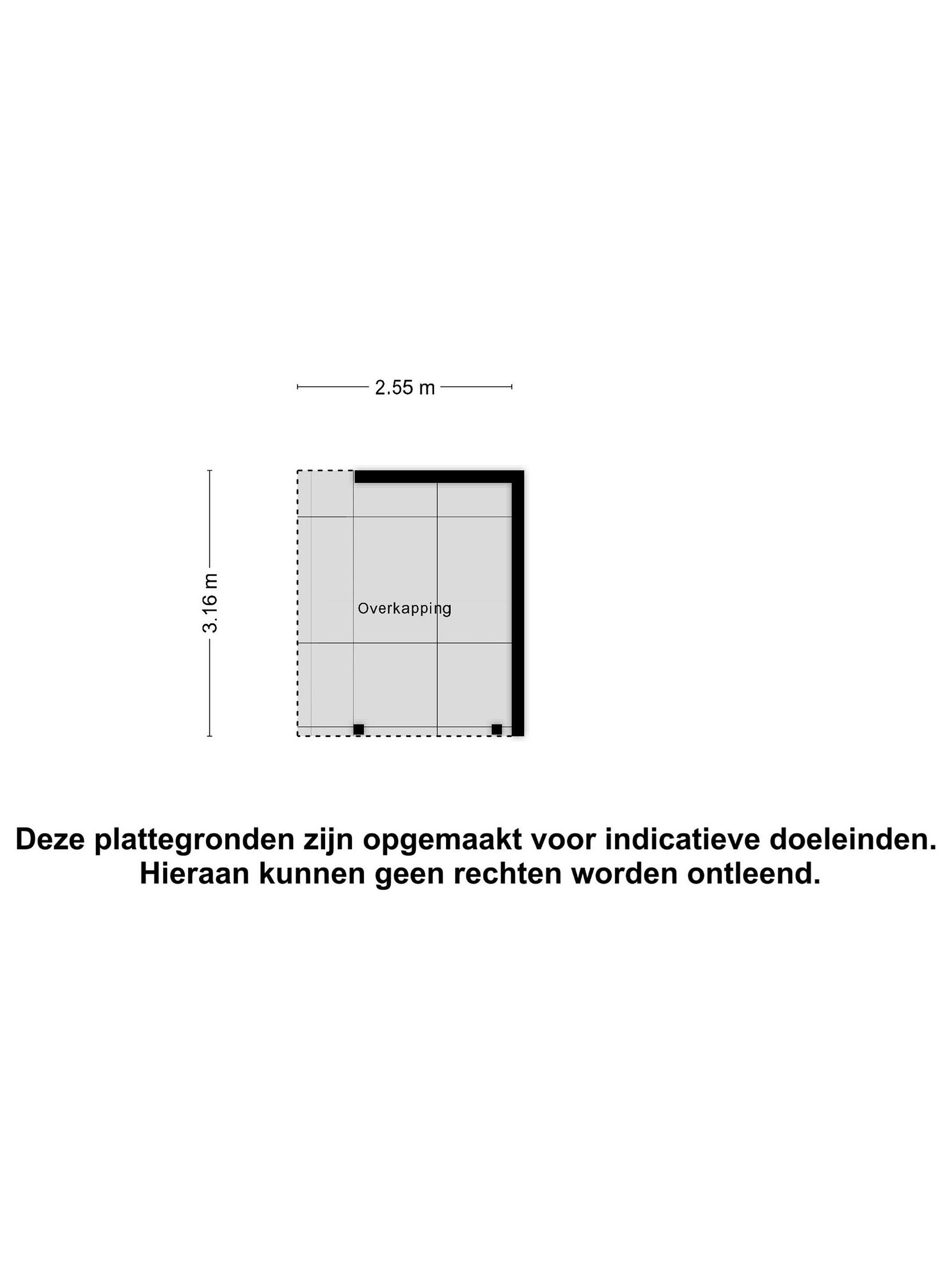 2.55 m

3.16 m

Overkapping

Deze plattegronden zijn opgemaakt voor indicatieve doeleinden.
Hieraan kunnen geen rechten worden ontleend.